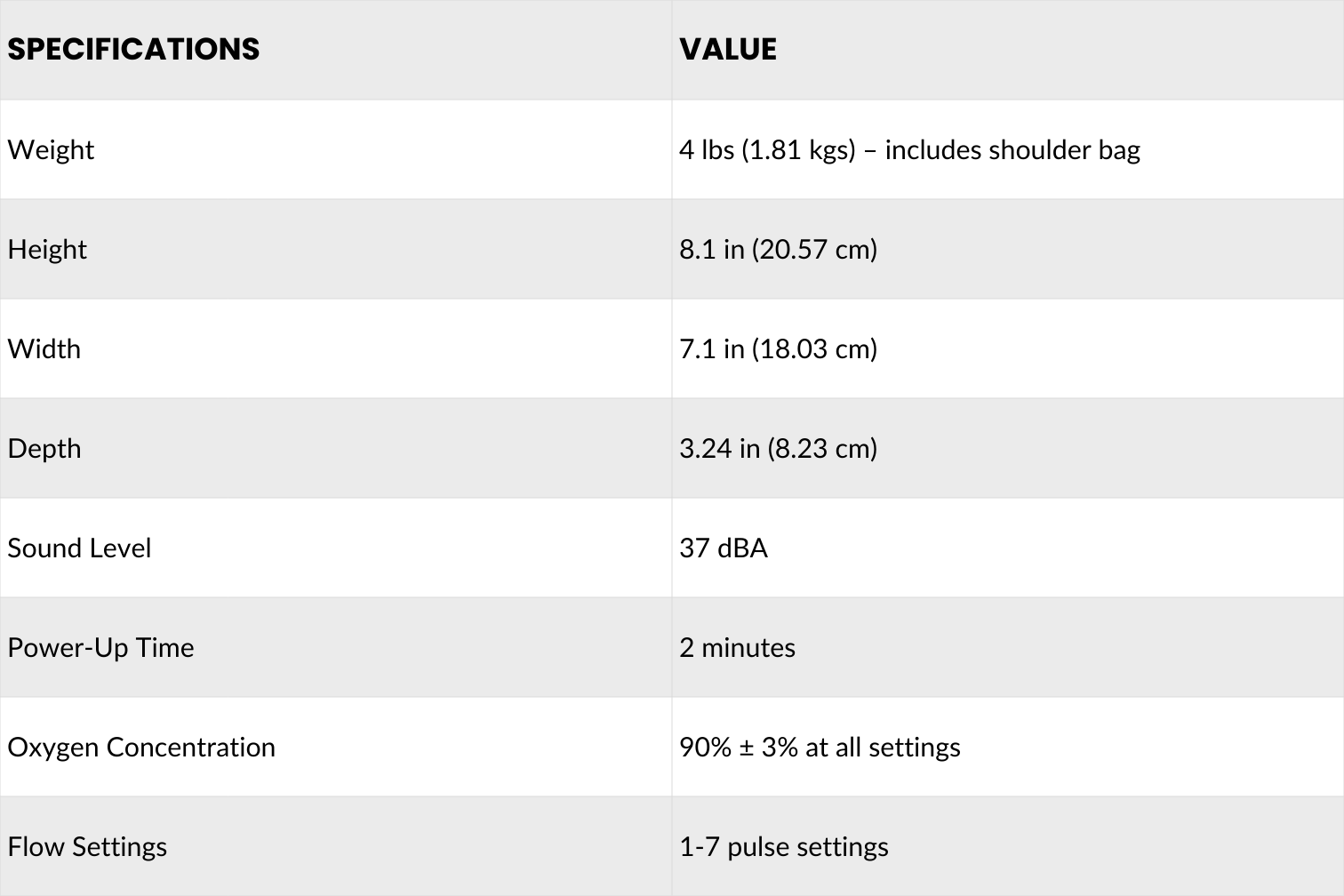 | SPECIFICATIONS | VALUE |
|---|---|
| Weight | 4 lbs (1.81 kgs) – includes shoulder bag |
| Height | 8.1 in (20.57 cm) |
| Width | 7.1 in (18.03 cm) |
| Depth | 3.24 in (8.23 cm) |
| Sound Level | 37 dBA |
| Power-Up Time | 2 minutes |
| Oxygen Concentration | 90% ± 3% at all settings |
| Flow Settings | 1-7 pulse settings |